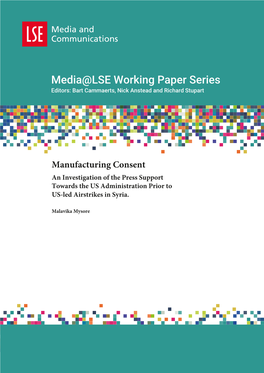 LSE

Media and Communications

Media@LSE Working Paper Series

Editors: Bart Cammaerts, Nick Anstead and Richard Stupart

Manufacturing Consent

An Investigation of the Press Support Towards the US Administration Prior to US-led Airstrikes in Syria.

Malavika Mysore